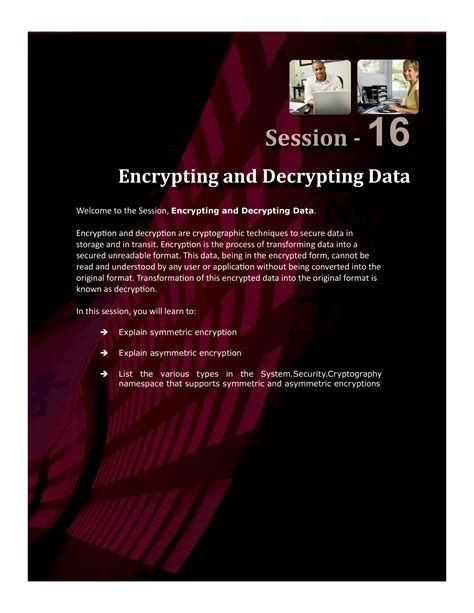 Session - 16

Encrypting and Decrypting Data

Welcome to the Session, **Encrypting and Decrypting Data**.

Encryption and decryption are cryptographic techniques to secure data in storage and in transit. Encryption is the process of transforming data into a secured unreadable format. This data, being in the encrypted form, cannot be read and understood by any user or application without being converted into the original format. Transformation of this encrypted data into the original format is known as decryption.

In this session, you will learn to:

➔ Explain symmetric encryption

➔ Explain asymmetric encryption

➔ List the various types in the System.Security.Cryptography namespace that supports symmetric and asymmetric encryptions